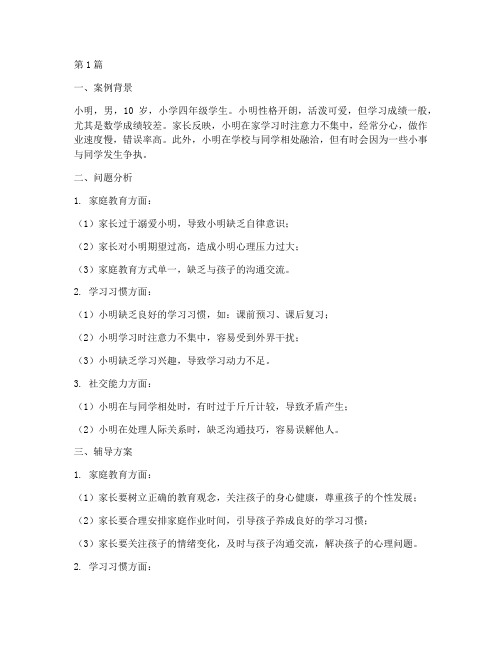 第1篇

一、案例背景

小明，男，10岁，小学四年级学生。小明性格开朗，活泼可爱，但学习成绩一般，尤其是数学成绩较差。家长反映，小明在家学习时注意力不集中，经常分心，做作业速度慢，错误率高。此外，小明在学校与同学相处融洽，但有时会因为一些小事与同学发生争执。

二、问题分析

1. 家庭教育方面：

（1）家长过于溺爱小明，导致小明缺乏自律意识；

（2）家长对小明期望过高，造成小明心理压力过大；

（3）家庭教育方式单一，缺乏与孩子的沟通交流。

2. 学习习惯方面：

（1）小明缺乏良好的学习习惯，如：课前预习、课后复习；

（2）小明学习时注意力不集中，容易受到外界干扰；

（3）小明缺乏学习兴趣，导致学习动力不足。

3. 社交能力方面：

（1）小明在与同学相处时，有时过于斤斤计较，导致矛盾产生；

（2）小明在处理人际关系时，缺乏沟通技巧，容易误解他人。

三、辅导方案

1. 家庭教育方面：

（1）家长要树立正确的教育观念，关注孩子的身心健康，尊重孩子的个性发展；

（2）家长要合理安排家庭作业时间，引导孩子养成良好的学习习惯；

（3）家长要关注孩子的情绪变化，及时与孩子沟通交流，解决孩子的心理问题。

2. 学习习惯方面：